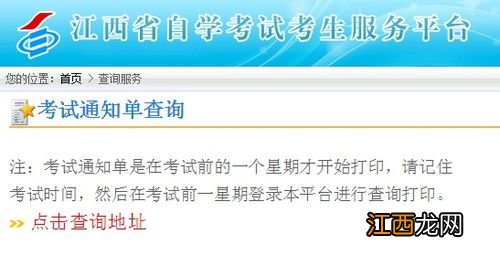 江西省自学考试考生服务平台

您的位置：首页 > 查询服务

考试通知单查询

注：考试通知单是在考试前的一个星期才开始打印，请记住考试时间，然后在考试前一星期登录本平台进行查询打印。

>> 点击查询地址

江西龙网